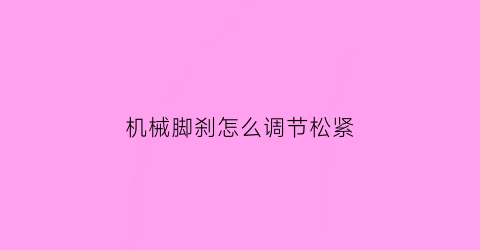 机械脚刹怎么调节松紧